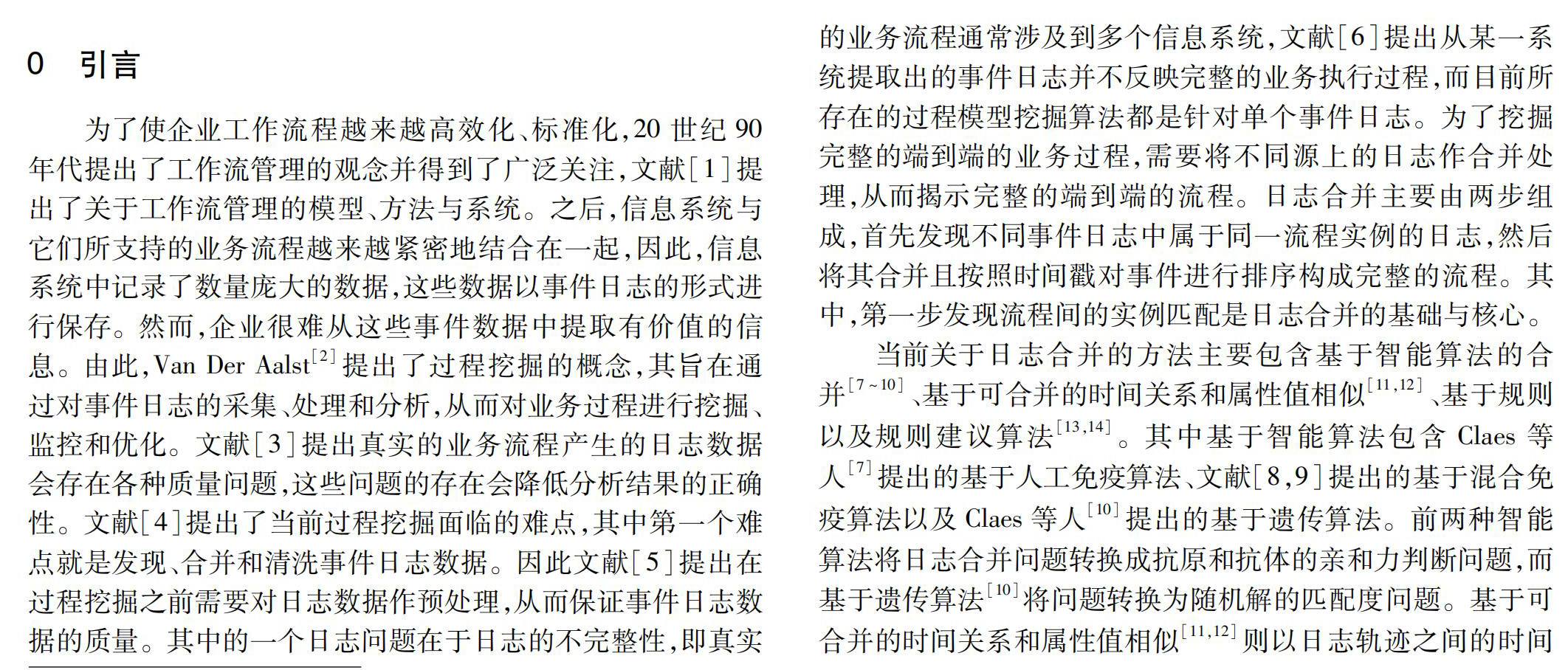 0　引言

为了使企业工作流程越来越高效化、标准化，20 世纪 90 年代提出了工作流管理的观念并得到了广泛关注，文献[1]提出了关于工作流管理的模型、方法与系统。之后，信息系统与它们所支持的业务流程越来越紧密地结合在一起，因此，信息系统中记录了数量庞大的数据，这些数据以事件日志的形式进行保存。然而，企业很难从这些事件数据中提取有价值的信息。由此，Van Der Aalst$^{[2]}$提出了过程挖掘的概念，其旨在通过对事件日志的采集、处理和分析，从而对业务过程进行挖掘、监控和优化。文献[3]提出真实的业务流程产生的日志数据会存在各种质量问题，这些问题的存在会降低分析结果的正确性。文献[4]提出了当前过程挖掘面临的难点，其中第一个难点就是发现、合并和清洗事件日志数据。因此文献[5]提出在过程挖掘之前需要对日志数据作预处理，从而保证事件日志数据的质量。其中的一个日志问题在于日志的不完整性，即真实的业务流程通常涉及到多个信息系统，文献[6]提出从某一系统提取出的事件日志并不反映完整的业务执行过程，而目前所存在的过程模型挖掘算法都是针对单个事件日志。为了挖掘完整的端到端的业务过程，需要将不同源上的日志作合并处理，从而揭示完整的端到端的流程。日志合并主要由两步组成，首先发现不同事件日志中属于同一流程实例的日志，然后将其合并且按照时间戳对事件进行排序构成完整的流程。其中，第一步发现流程间的实例匹配是日志合并的基础与核心。

当前关于日志合并的方法主要包含基于智能算法的合并$^{[7\sim10]}$、基于可合并的时间关系和属性值相似$^{[11,12]}$、基于规则以及规则建议算法$^{[13,14]}$。其中基于智能算法包含 Claes 等人$^{[7]}$提出的基于人工免疫算法、文献[8,9]提出的基于混合免疫算法以及 Claes 等人$^{[10]}$提出的基于遗传算法。前两种智能算法将日志合并问题转换成抗原和抗体的亲和力判断问题，而基于遗传算法$^{[10]}$将问题转换为随机解的匹配度问题。基于可合并的时间关系和属性值相似$^{[11,12]}$则以日志轨迹之间的时间